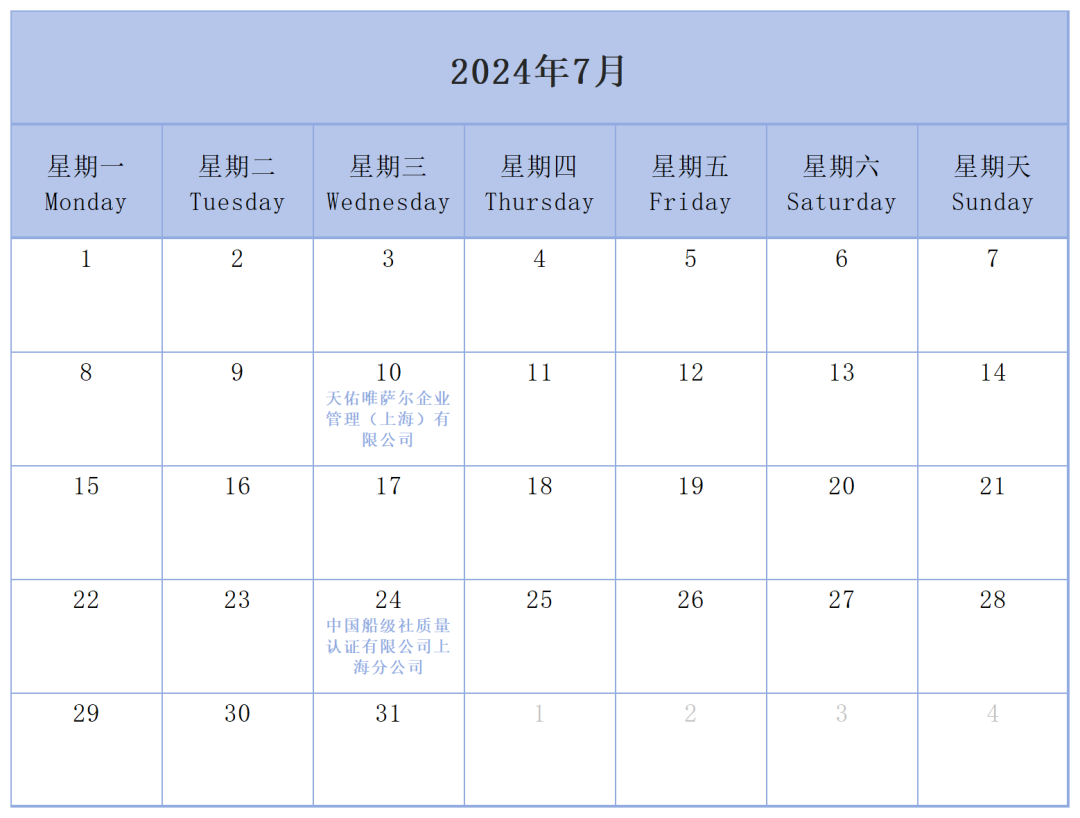 2024年7月

| 星期一 Monday | 星期二 Tuesday | 星期三 Wednesday | 星期四 Thursday | 星期五 Friday | 星期六 Saturday | 星期天 Sunday |
|---|---|---|---|---|---|---|
| 1 | 2 | 3 | 4 | 5 | 6 | 7 |
| 8 | 9 | 10 天佑唯萨尔企业管理（上海）有限公司 | 11 | 12 | 13 | 14 |
| 15 | 16 | 17 | 18 | 19 | 20 | 21 |
| 22 | 23 | 24 中国船级社质量认证有限公司上海分公司 | 25 | 26 | 27 | 28 |
| 29 | 30 | 31 | 1 | 2 | 3 | 4 |